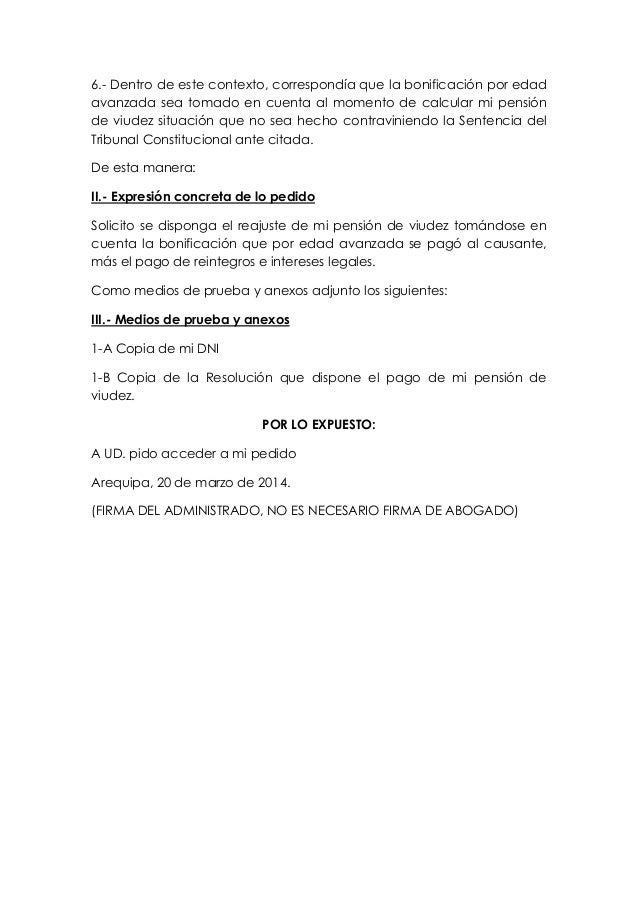 6.- Dentro de este contexto, correspondía que la bonificación por edad avanzada sea tomado en cuenta al momento de calcular mi pensión de viudez situación que no sea hecho contraviniendo la Sentencia del Tribunal Constitucional ante citada.

De esta manera:

II.- Expresión concreta de lo pedido

Solicito se disponga el reajuste de mi pensión de viudez tomándose en cuenta la bonificación que por edad avanzada se pagó al causante, más el pago de reintegros e intereses legales.

Como medios de prueba y anexos adjunto los siguientes:

III.- Medios de prueba y anexos

1-A Copia de mi DNI

1-B Copia de la Resolución que dispone el pago de mi pensión de viudez.

POR LO EXPUESTO:

A UD. pido acceder a mi pedido

Arequipa, 20 de marzo de 2014.

(FIRMA DEL ADMINISTRADO, NO ES NECESARIO FIRMA DE ABOGADO)